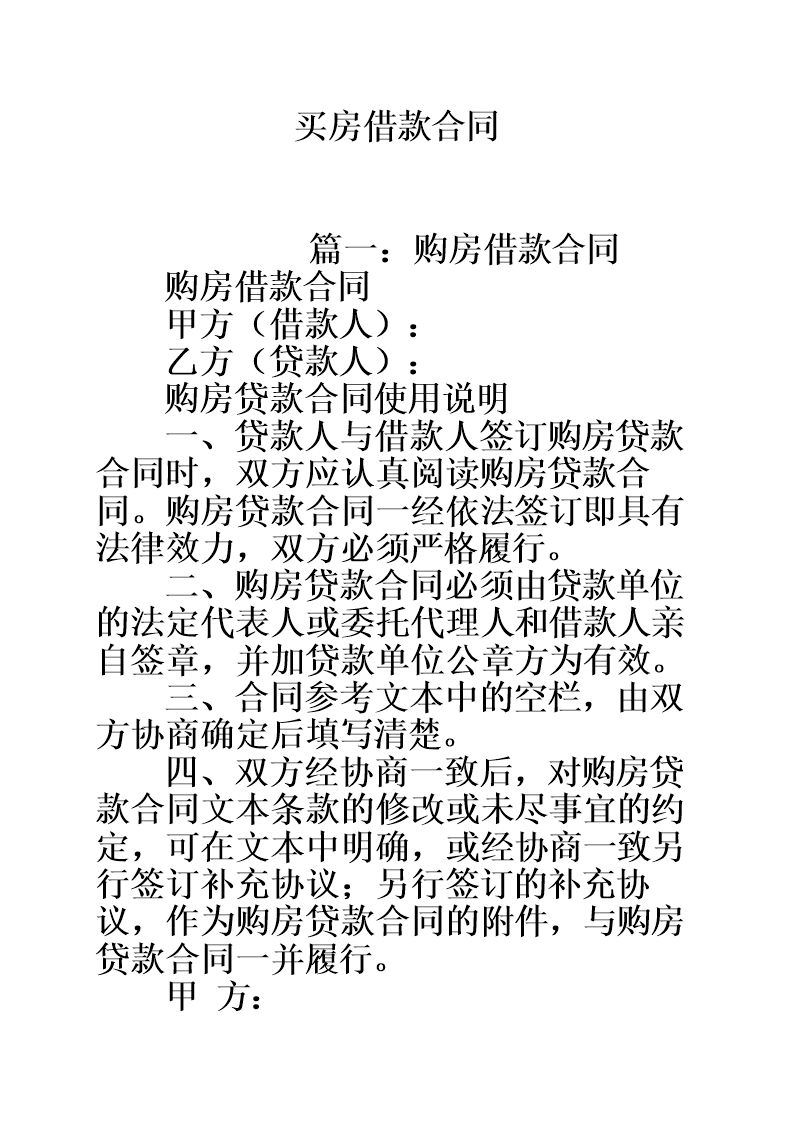 买房借款合同

篇一：购房借款合同

购房借款合同

甲方（借款人）：

乙方（贷款人）：

购房贷款合同使用说明

一、贷款人与借款人签订购房贷款合同时，双方应认真阅读购房贷款合同。购房贷款合同一经依法签订即具有法律效力，双方必须严格履行。

二、购房贷款合同必须由贷款单位的法定代表人或委托代理人和借款人亲自签章，并加贷款单位公章方为有效。

三、合同参考文本中的空栏，由双方协商确定后填写清楚。

四、双方经协商一致后，对购房贷款合同文本条款的修改或未尽事宜的约定，可在文本中明确，或经协商一致另行签订补充协议；另行签订的补充协议，作为购房贷款合同的附件，与购房贷款合同一并履行。

甲 方：